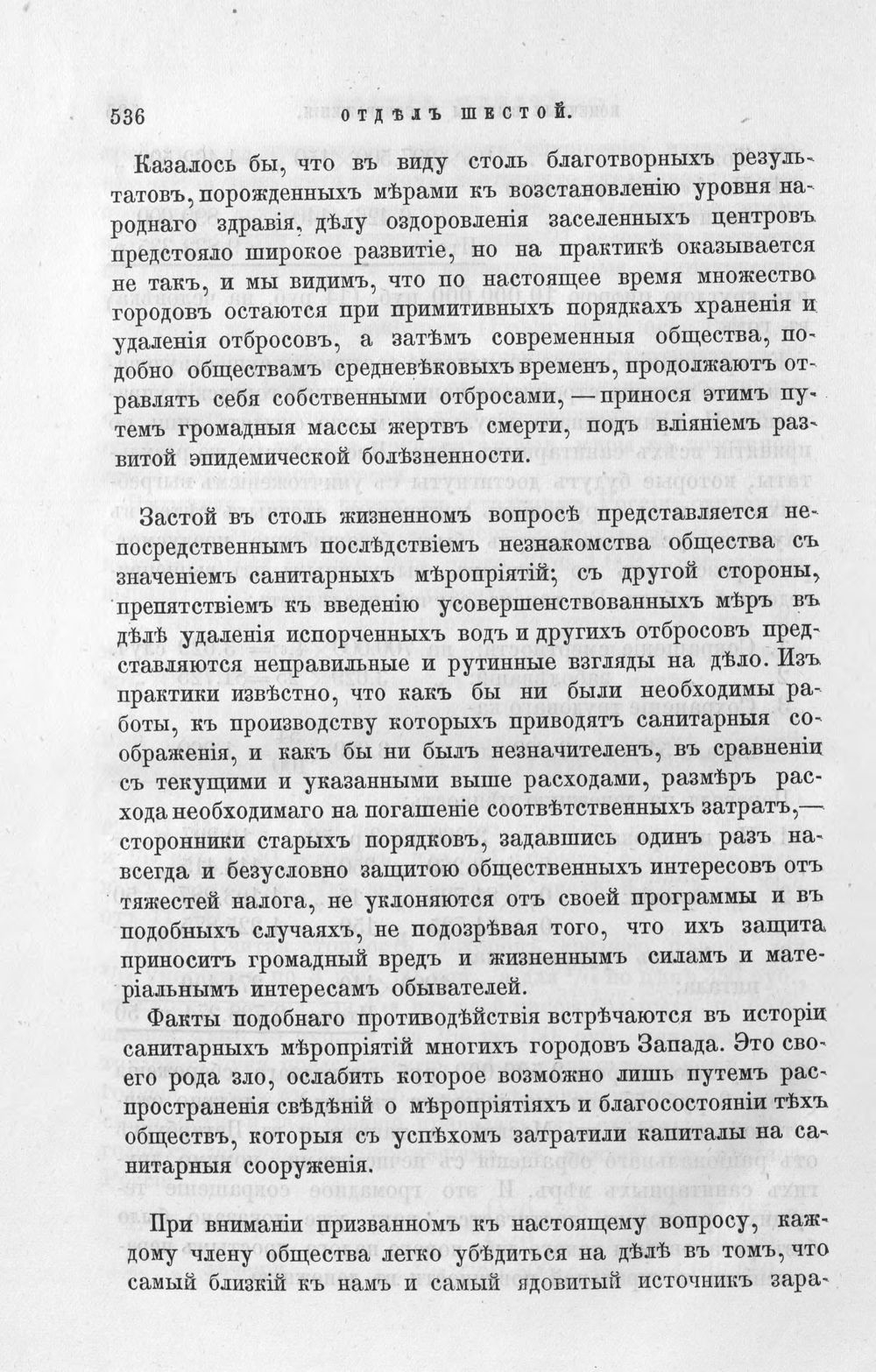 536 ОТДѢЛЪ ШЕСТОЙ.

Казалось бы, что въ виду столь благотворныхъ результатовъ, порожденныхъ мѣрами къ возстановленію уровня народнаго здравія, дѣлу оздоровленія заселенныхъ центровъ предстояло широкое развитіе, но на практикѣ оказывается не такъ, и мы видимъ, что по настоящее время множество городовъ остаются при примитивныхъ порядкахъ храненія и удаленія отбросовъ, а затѣмъ современныя общества, подобно обществамъ средневѣковыхъ временъ, продолжаютъ отравлять себя собственными отбросами, — принося этимъ путемъ громадныя массы жертвъ смерти, подъ вліяніемъ развитой эпидемической болѣзненности.

Застой въ столь жизненномъ вопросѣ представляется непосредственнымъ послѣдствіемъ незнакомства общества съ значеніемъ санитарныхъ мѣропріятій; съ другой стороны, препятствіемъ къ введенію усовершенствованныхъ мѣръ въ дѣлѣ удаленія испорченныхъ водъ и другихъ отбросовъ представляются неправильные и рутинные взгляды на дѣло. Изъ практики извѣстно, что какъ бы ни были необходимы работы, къ производству которыхъ приводятъ санитарныя соображенія, и какъ бы ни былъ незначителенъ, въ сравненіи съ текущими и указанными выше расходами, размѣръ расхода необходимаго на погашеніе соотвѣтственныхъ затратъ,— сторонники старыхъ порядковъ, задавшись одинъ разъ навсегда и безусловно защитою общественныхъ интересовъ отъ тяжестей налога, не уклоняются отъ своей программы и въ подобныхъ случаяхъ, не подозрѣвая того, что ихъ защита приноситъ громадный вредъ и жизненнымъ силамъ и матеріальнымъ интересамъ обывателей.

Факты подобнаго противодѣйствія встрѣчаются въ исторіи санитарныхъ мѣропріятій многихъ городовъ Запада. Это своего рода зло, ослабить которое возможно лишь путемъ распространенія свѣдѣній о мѣропріятіяхъ и благосостояніи тѣхъ обществъ, которыя съ успѣхомъ затратили капиталы на санитарныя сооруженія.

При вниманіи призванномъ къ настоящему вопросу, каждому члену общества легко убѣдиться на дѣлѣ въ томъ, что самый близкій къ намъ и самый ядовитый источникъ зара-